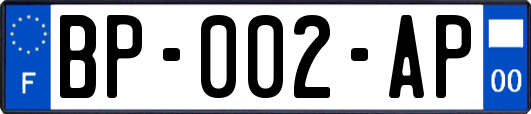 F
BP-002-AP
00